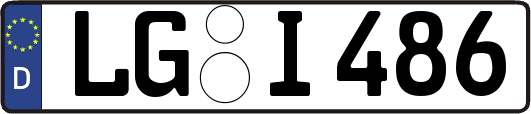 D
LG I 486